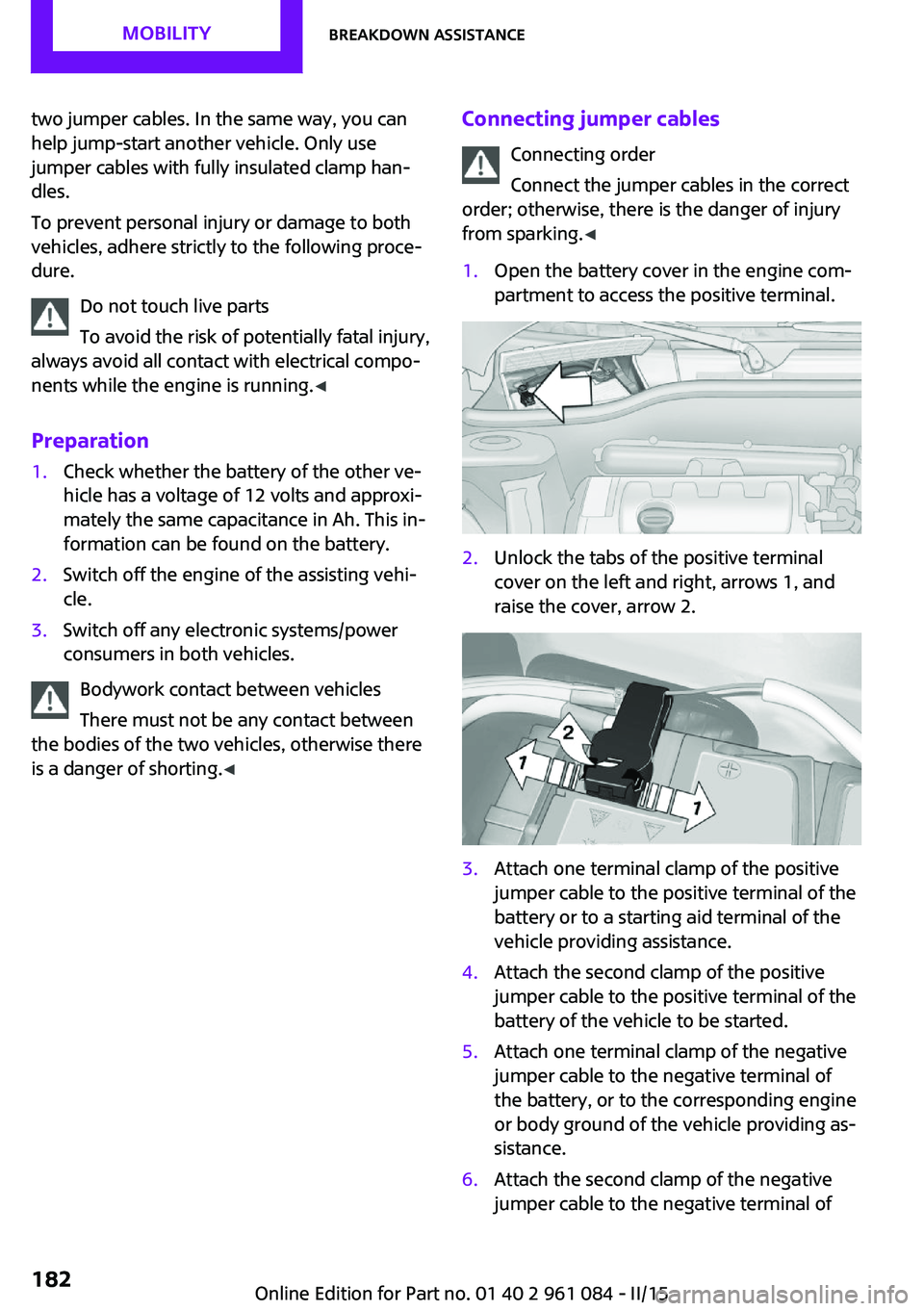 MOBILITY

BREAKDOWN ASSISTANCE

two jumper cables. In the same way, you can help jump-start another vehicle. Only use jumper cables with fully insulated clamp handles.

To prevent personal injury or damage to both vehicles, adhere strictly to the following procedure.

Do not touch live parts

To avoid the risk of potentially fatal injury, always avoid all contact with electrical components while the engine is running.◄

Preparation

1. Check whether the battery of the other vehicle has a voltage of 12 volts and approximately the same capacitance in Ah. This information can be found on the battery.

2. Switch off the engine of the assisting vehicle.

3. Switch off any electronic systems/power consumers in both vehicles.

Bodywork contact between vehicles

There must not be any contact between the bodies of the two vehicles, otherwise there is a danger of shorting.◄

Connecting jumper cables

Connecting order

Connect the jumper cables in the correct order; otherwise, there is the danger of injury from sparking.◄

1. Open the battery cover in the engine compartment to access the positive terminal.

2. Unlock the tabs of the positive terminal cover on the left and right, arrows 1, and raise the cover, arrow 2.

2

1

1

3. Attach one terminal clamp of the positive jumper cable to the positive terminal of the battery or to a starting aid terminal of the vehicle providing assistance.

4. Attach the second clamp of the positive jumper cable to the positive terminal of the battery of the vehicle to be started.

5. Attach one terminal clamp of the negative jumper cable to the negative terminal of the battery, or to the corresponding engine or body ground of the vehicle providing assistance.

6. Attach the second clamp of the negative jumper cable to the negative terminal of

182

Online Edition for Part no. 01 40 2 961 084 - II/15

carmanualsonline.info